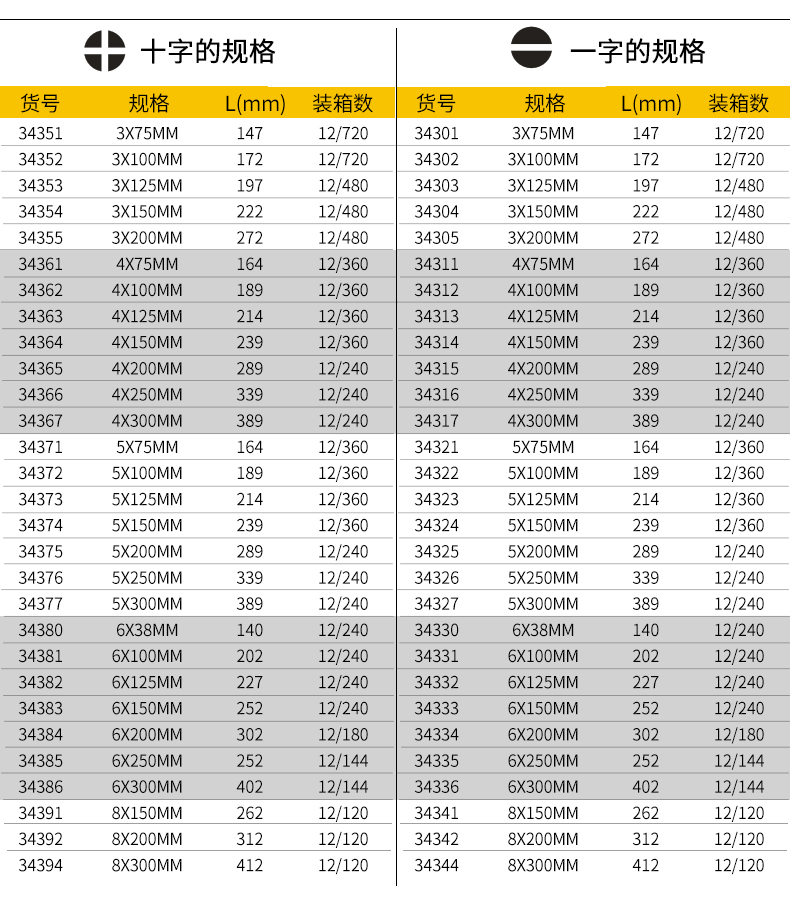 十字的规格

| 货号 | 规格 | L(mm) | 装箱数 |
|---|---|---|---|
| 34351 | 3X75MM | 147 | 12/720 |
| 34352 | 3X100MM | 172 | 12/720 |
| 34353 | 3X125MM | 197 | 12/480 |
| 34354 | 3X150MM | 222 | 12/480 |
| 34355 | 3X200MM | 272 | 12/480 |
| 34361 | 4X75MM | 164 | 12/360 |
| 34362 | 4X100MM | 189 | 12/360 |
| 34363 | 4X125MM | 214 | 12/360 |
| 34364 | 4X150MM | 239 | 12/360 |
| 34365 | 4X200MM | 289 | 12/240 |
| 34366 | 4X250MM | 339 | 12/240 |
| 34367 | 4X300MM | 389 | 12/240 |
| 34371 | 5X75MM | 164 | 12/360 |
| 34372 | 5X100MM | 189 | 12/360 |
| 34373 | 5X125MM | 214 | 12/360 |
| 34374 | 5X150MM | 239 | 12/360 |
| 34375 | 5X200MM | 289 | 12/240 |
| 34376 | 5X250MM | 339 | 12/240 |
| 34377 | 5X300MM | 389 | 12/240 |
| 34380 | 6X38MM | 140 | 12/240 |
| 34381 | 6X100MM | 202 | 12/240 |
| 34382 | 6X125MM | 227 | 12/240 |
| 34383 | 6X150MM | 252 | 12/240 |
| 34384 | 6X200MM | 302 | 12/180 |
| 34385 | 6X250MM | 252 | 12/144 |
| 34386 | 6X300MM | 402 | 12/144 |
| 34391 | 8X150MM | 262 | 12/120 |
| 34392 | 8X200MM | 312 | 12/120 |
| 34394 | 8X300MM | 412 | 12/120 |

一字的规格

| 货号 | 规格 | L(mm) | 装箱数 |
|---|---|---|---|
| 34301 | 3X75MM | 147 | 12/720 |
| 34302 | 3X100MM | 172 | 12/720 |
| 34303 | 3X125MM | 197 | 12/480 |
| 34304 | 3X150MM | 222 | 12/480 |
| 34305 | 3X200MM | 272 | 12/480 |
| 34311 | 4X75MM | 164 | 12/360 |
| 34312 | 4X100MM | 189 | 12/360 |
| 34313 | 4X125MM | 214 | 12/360 |
| 34314 | 4X150MM | 239 | 12/360 |
| 34315 | 4X200MM | 289 | 12/240 |
| 34316 | 4X250MM | 339 | 12/240 |
| 34317 | 4X300MM | 389 | 12/240 |
| 34321 | 5X75MM | 164 | 12/360 |
| 34322 | 5X100MM | 189 | 12/360 |
| 34323 | 5X125MM | 214 | 12/360 |
| 34324 | 5X150MM | 239 | 12/360 |
| 34325 | 5X200MM | 289 | 12/240 |
| 34326 | 5X250MM | 339 | 12/240 |
| 34327 | 5X300MM | 389 | 12/240 |
| 34330 | 6X38MM | 140 | 12/240 |
| 34331 | 6X100MM | 202 | 12/240 |
| 34332 | 6X125MM | 227 | 12/240 |
| 34333 | 6X150MM | 252 | 12/240 |
| 34334 | 6X200MM | 302 | 12/180 |
| 34335 | 6X250MM | 252 | 12/144 |
| 34336 | 6X300MM | 402 | 12/144 |
| 34341 | 8X150MM | 262 | 12/120 |
| 34342 | 8X200MM | 312 | 12/120 |
| 34344 | 8X300MM | 412 | 12/120 |